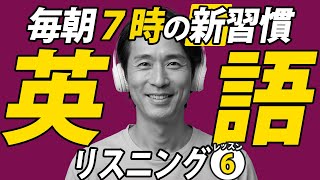 毎朝７時の新習慣

英語

リスニング

レッスン
6